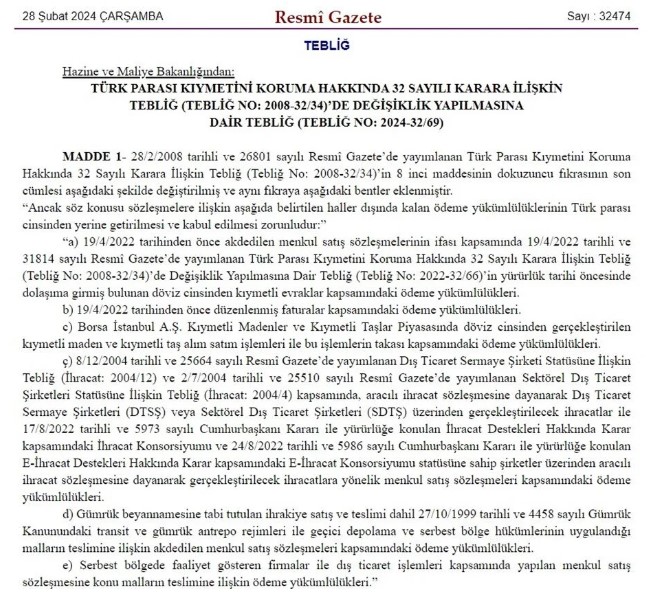 28 Şubat 2024 ÇARŞAMBA

Resmî Gazete

Sayı : 32474

TEBLİĞ

Hazine ve Maliye Bakanlığından:

TÜRK PARASI KIYMETİNİ KORUMA HAKKINDA 32 SAYILI KARARA İLİŞKİN TEBLİĞ (TEBLİĞ NO: 2008-32/34)'DE DEĞİŞİKLİK YAPILMASINA DAİR TEBLİĞ (TEBLİĞ NO: 2024-32/69)

MADDE 1- 28/2/2008 tarihli ve 26801 sayılı Resmî Gazete'de yayımlanan Türk Parası Kıymetini Koruma Hakkında 32 Sayılı Karara İlişkin Tebliğ (Tebliğ No: 2008-32/34)'in 8 inci maddesinin dokuzuncu fıkrasının son cümlesi aşağıdaki şekilde değiştirilmiş ve aynı fıkraya aşağıdaki bentler eklenmiştir.

"Ancak söz konusu sözleşmelere ilişkin aşağıda belirtilen haller dışında kalan ödeme yükümlülüklerinin Türk parası cinsinden yerine getirilmesi ve kabul edilmesi zorunludur:"

"a) 19/4/2022 tarihinden önce akdedilen menkul satış sözleşmelerinin ifası kapsamında 19/4/2022 tarihli ve 31814 sayılı Resmî Gazete'de yayımlanan Türk Parası Kıymetini Koruma Hakkında 32 Sayılı Karara İlişkin Tebliğ (Tebliğ No: 2008-32/34)'de Değişiklik Yapılmasına Dair Tebliğ (Tebliğ No: 2022-32/66)'in yürürlük tarihi öncesinde dolaşıma girmiş bulunan döviz cinsinden kıymetli evraklar kapsamındaki ödeme yükümlülükleri.

b) 19/4/2022 tarihinden önce düzenlenmiş faturalar kapsamındaki ödeme yükümlülükleri.

c) Borsa İstanbul A.Ş. Kıymetli Madenler ve Kıymetli Taşlar Piyasasında döviz cinsinden gerçekleştirilen kıymetli maden ve kıymetli taş alım satım işlemleri ile bu işlemlerin takası kapsamındaki ödeme yükümlülükleri.

ç) 8/12/2004 tarihli ve 25664 sayılı Resmî Gazete'de yayımlanan Dış Ticaret Sermaye Şirketi Statüsüne İlişkin Tebliğ (İhracat: 2004/12) ve 2/7/2004 tarihli ve 25510 sayılı Resmî Gazete'de yayımlanan Sektörel Dış Ticaret Şirketleri Statüsüne İlişkin Tebliğ (İhracat: 2004/4) kapsamında, aracılı ihracat sözleşmesine dayanarak Dış Ticaret Sermaye Şirketleri (DTSŞ) veya Sektörel Dış Ticaret Şirketleri (SDTŞ) üzerinden gerçekleştirilecek ihracatlar ile 17/8/2022 tarihli ve 5973 sayılı Cumhurbaşkanı Kararı ile yürürlüğe konulan İhracat Destekleri Hakkında Karar kapsamındaki İhracat Konsorsiyumu ve 24/8/2022 tarihli ve 5986 sayılı Cumhurbaşkanı Kararı ile yürürlüğe konulan E-İhracat Destekleri Hakkında Karar kapsamındaki E-İhracat Konsorsiyumu statüsüne sahip şirketler üzerinden aracılı ihracat sözleşmesine dayanarak gerçekleştirilecek ihracatlara yönelik menkul satış sözleşmeleri kapsamındaki ödeme yükümlülükleri.

d) Gümrük beyannamesine tabi tutulan ihrakiye satış ve teslimi dahil 27/10/1999 tarihli ve 4458 sayılı Gümrük Kanunundaki transit ve gümrük antrepo rejimleri ile geçici depolama ve serbest bölge hükümlerinin uygulandığı malların teslimine ilişkin akdedilen menkul satış sözleşmeleri kapsamındaki ödeme yükümlülükleri.

e) Serbest bölgede faaliyet gösteren firmalar ile dış ticaret işlemleri kapsamında yapılan menkul satış sözleşmesine konu malların teslimine ilişkin ödeme yükümlülükleri."